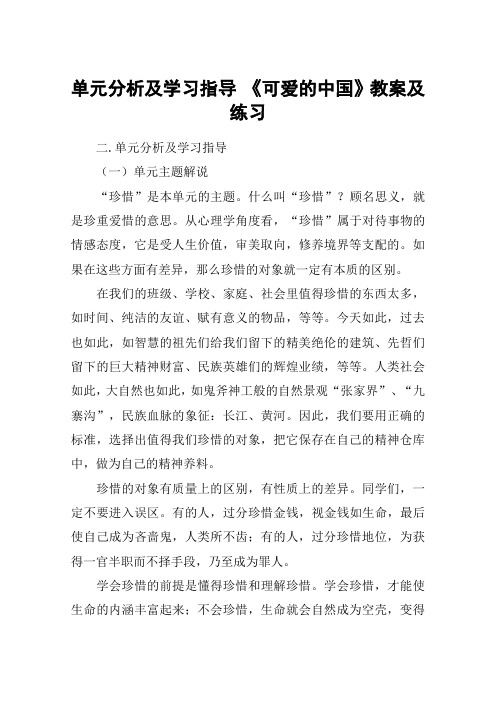 单元分析及学习指导 《可爱的中国》教案及练习

二. 单元分析及学习指导

（一）单元主题解说

“珍惜”是本单元的主题。什么叫“珍惜”？顾名思义，就是珍重爱惜的意思。从心理学角度看，“珍惜”属于对待事物的情感态度，它是受人生价值，审美取向，修养境界等支配的。如果在这些方面有差异，那么珍惜的对象就一定有本质的区别。

在我们的班级、学校、家庭、社会里值得珍惜的东西太多，如时间、纯洁的友谊、赋有意义的物品，等等。今天如此，过去也如此，如智慧的祖先们给我们留下的精美绝伦的建筑、先哲们留下的巨大精神财富、民族英雄们的辉煌业绩，等等。人类社会如此，大自然也如此，如鬼斧神工般的自然景观“张家界”、“九寨沟”，民族血脉的象征：长江、黄河。因此，我们要用正确的标准，选择出值得我们珍惜的对象，把它保存在自己的精神仓库中，做为自己的精神养料。

珍惜的对象有质量上的区别，有性质上的差异。同学们，一定不要进入误区。有的人，过分珍惜金钱，视金钱如生命，最后使自己成为吝啬鬼，人类所不齿；有的人，过分珍惜地位，为获得一官半职而不择手段，乃至成为罪人。

学会珍惜的前提是懂得珍惜和理解珍惜。学会珍惜，才能使生命的内涵丰富起来；不会珍惜，生命就会自然成为空壳，变得